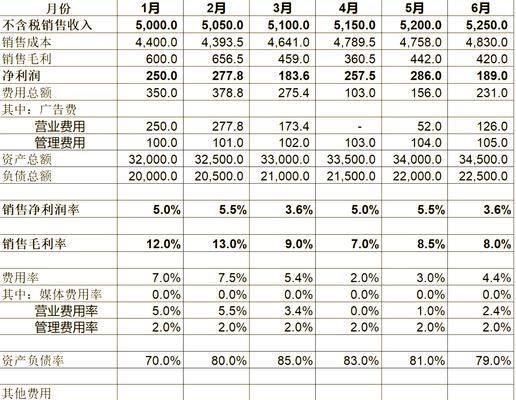 | 月份 | 1月 | 2月 | 3月 | 4月 | 5月 | 6月 |
|---|---|---|---|---|---|---|
| 不含税销售收入 | 5,000.0 | 5,050.0 | 5,100.0 | 5,150.0 | 5,200.0 | 5,250.0 |
| 销售成本 | 4,400.0 | 4,393.5 | 4,641.0 | 4,789.5 | 4,758.0 | 4,830.0 |
| 销售毛利 | 600.0 | 656.5 | 459.0 | 360.5 | 442.0 | 420.0 |
| 净利润 | 250.0 | 277.8 | 183.6 | 257.5 | 286.0 | 189.0 |
| 费用总额 | 350.0 | 378.8 | 275.4 | 103.0 | 156.0 | 231.0 |
| 其中：广告费 | | | | | | |
| 营业费用 | 250.0 | 277.8 | 173.4 | - | 52.0 | 126.0 |
| 管理费用 | 100.0 | 101.0 | 102.0 | 103.0 | 104.0 | 105.0 |
| 资产总额 | 32,000.0 | 32,500.0 | 33,000.0 | 33,500.0 | 34,000.0 | 34,500.0 |
| 负债总额 | 20,000.0 | 20,500.0 | 21,000.0 | 21,500.0 | 22,000.0 | 22,500.0 |
| | | | | | | |
| 销售净利润率 | 5.0% | 5.5% | 3.6% | 5.0% | 5.5% | 3.6% |
| | | | | | | |
| 销售毛利率 | 12.0% | 13.0% | 9.0% | 7.0% | 8.5% | 8.0% |
| | | | | | | |
| 费用率 | 7.0% | 7.5% | 5.4% | 2.0% | 3.0% | 4.4% |
| 其中：媒体费用率 | 0.0% | 0.0% | 0.0% | 0.0% | 0.0% | 0.0% |
| 营业费用率 | 5.0% | 5.5% | 3.4% | 0.0% | 1.0% | 2.4% |
| 管理费用率 | 2.0% | 2.0% | 2.0% | 2.0% | 2.0% | 2.0% |
| | | | | | | |
| 资产负债率 | 70.0% | 80.0% | 85.0% | 83.0% | 81.0% | 79.0% |
| | | | | | | |
| 其他费用 | | | | | | |